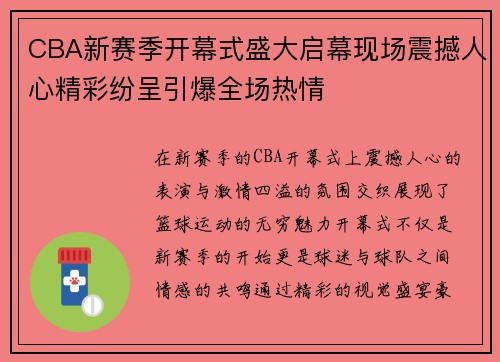 CBA新赛季开幕式盛大启幕现场震撼人心精彩纷呈引爆全场热情

在新赛季的CBA开幕式上震撼人心的表演与激情四溢的氛围交织展现了篮球运动的无穷魅力开幕式不仅是新赛季的开始更是球迷与球队之间情感的共鸣通过精彩的视觉盛宴豪